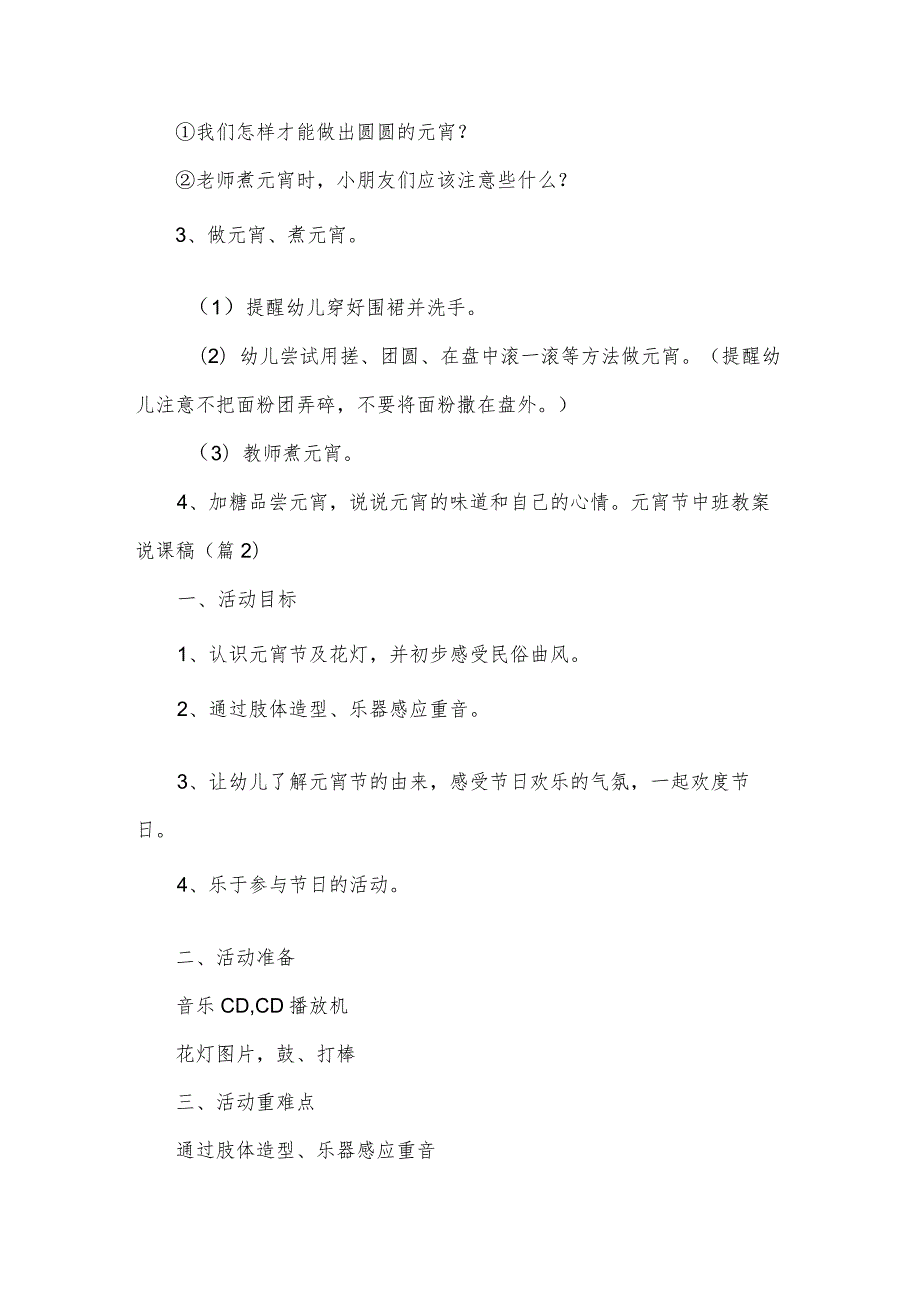 ①我们怎样才能做出圆圆的元宵？

②老师煮元宵时，小朋友们应该注意些什么？

3、做元宵、煮元宵。

（1）提醒幼儿穿好围裙并洗手。

（2）幼儿尝试用搓、团圆、在盘中滚一滚等方法做元宵。（提醒幼儿注意不把面粉团弄碎，不要将面粉撒在盘外。）

（3）教师煮元宵。

4、加糖品尝元宵，说说元宵的味道和自己的心情。元宵节中班教案说课稿（篇2）

一、活动目标

1、认识元宵节及花灯，并初步感受民俗曲风。

2、通过肢体造型、乐器感应重音。

3、让幼儿了解元宵节的由来，感受节日欢乐的气氛，一起欢度节日。

4、乐于参与节日的活动。

二、活动准备

音乐CD,CD播放机

花灯图片，鼓、打棒

三、活动重难点

通过肢体造型、乐器感应重音